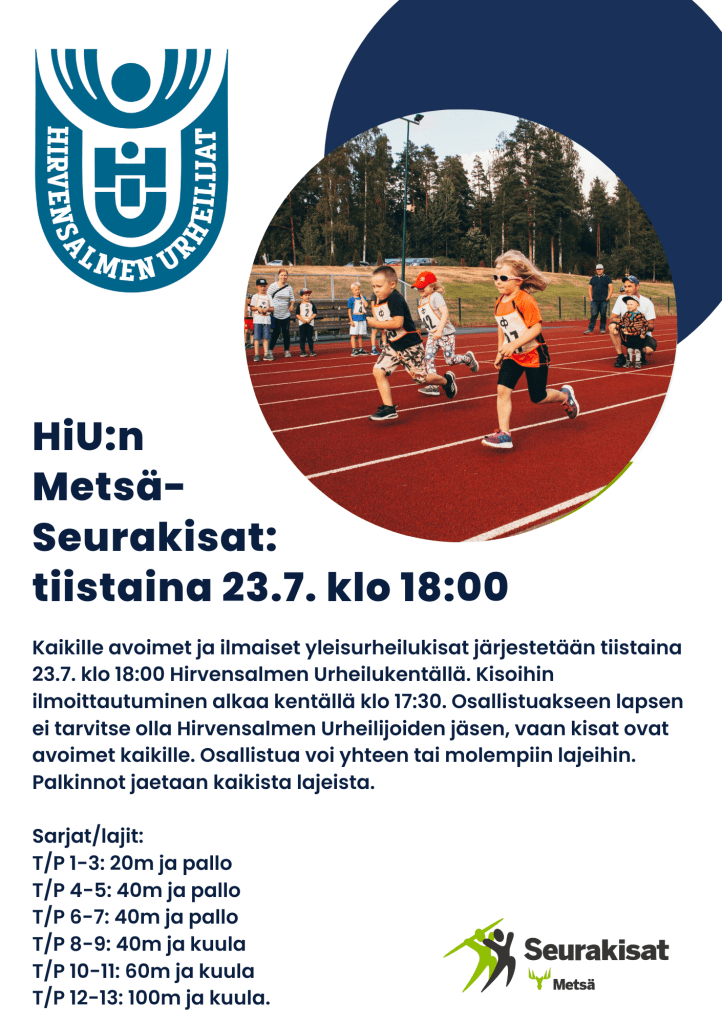 HIRVENSALMEN URHEILIJAT

HiU:n Metsä-Seurakisat: tiistaina 23.7. klo 18:00

Kaikille avoimet ja ilmaiset yleisurheilukisat järjestetään tiistaina 23.7. klo 18:00 Hirvensalmen Urheilukentällä. Kisoihin ilmoittautuminen alkaa kentällä klo 17:30. Osallistuakseen lapsen ei tarvitse olla Hirvensalmen Urheilijoiden jäsen, vaan kisat ovat avoimet kaikille. Osallistua voi yhteen tai molempiin lajeihin. Palkinnot jaetaan kaikista lajeista.

Sarjat/lajit:
T/P 1-3: 20m ja pallo
T/P 4-5: 40m ja pallo
T/P 6-7: 40m ja pallo
T/P 8-9: 40m ja kuula
T/P 10-11: 60m ja kuula
T/P 12-13: 100m ja kuula.

Seurakisat
Metsä